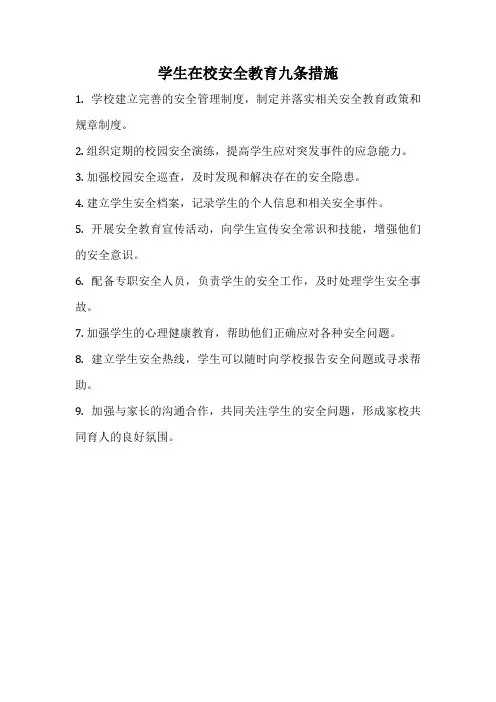 学生在校安全教育九条措施

1. 学校建立完善的安全管理制度，制定并落实相关安全教育政策和规章制度。

2. 组织定期的校园安全演练，提高学生应对突发事件的应急能力。

3. 加强校园安全巡查，及时发现和解决存在的安全隐患。

4. 建立学生安全档案，记录学生的个人信息和相关安全事件。

5. 开展安全教育宣传活动，向学生宣传安全常识和技能，增强他们的安全意识。

6. 配备专职安全人员，负责学生的安全工作，及时处理学生安全事故。

7. 加强学生的心理健康教育，帮助他们正确应对各种安全问题。

8. 建立学生安全热线，学生可以随时向学校报告安全问题或寻求帮助。

9. 加强与家长的沟通合作，共同关注学生的安全问题，形成家校共同育人的良好氛围。